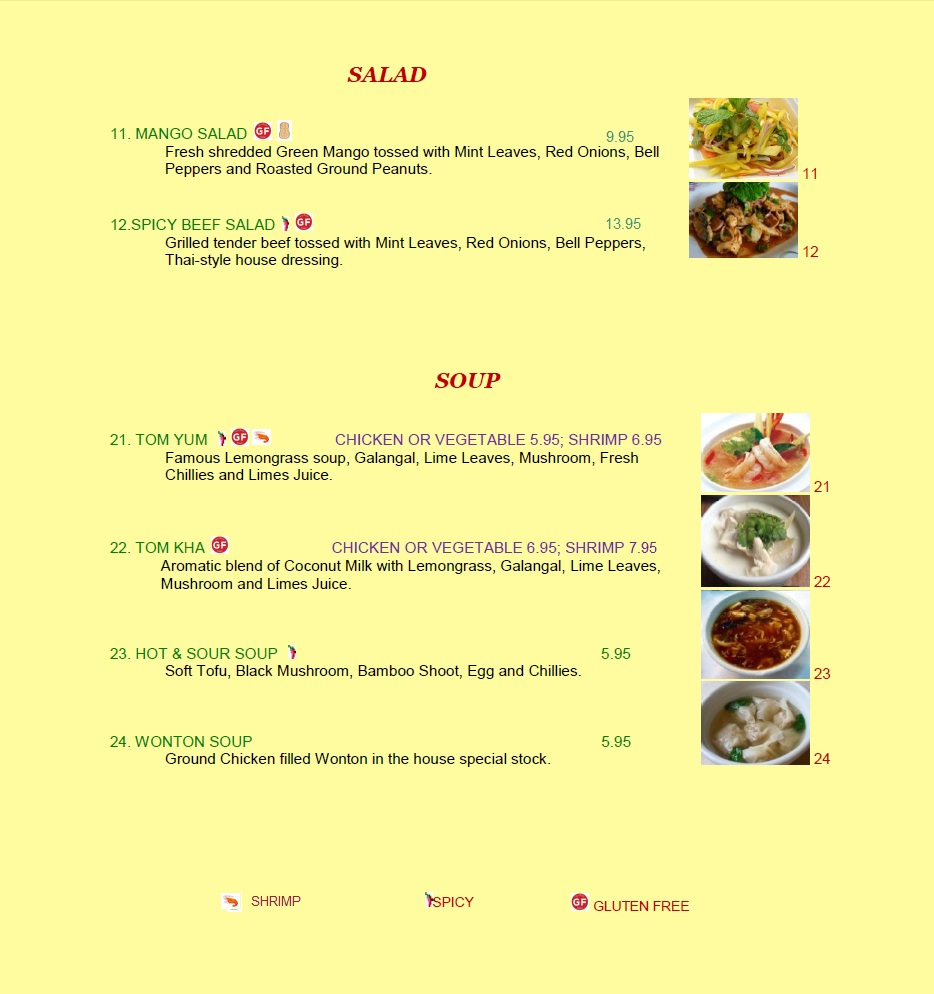 SALAD

11. MANGO SALAD GF 9.95
Fresh shredded Green Mango tossed with Mint Leaves, Red Onions, Bell Peppers and Roasted Ground Peanuts.

11

12.SPICY BEEF SALAD GF 13.95
Grilled tender beef tossed with Mint Leaves, Red Onions, Bell Peppers, Thai-style house dressing.

12

SOUP

21. TOM YUM GF CHICKEN OR VEGETABLE 5.95; SHRIMP 6.95
Famous Lemongrass soup, Galangal, Lime Leaves, Mushroom, Fresh Chillies and Limes Juice.

21

22. TOM KHA GF CHICKEN OR VEGETABLE 6.95; SHRIMP 7.95
Aromatic blend of Coconut Milk with Lemongrass, Galangal, Lime Leaves, Mushroom and Limes Juice.

22

23. HOT & SOUR SOUP 5.95
Soft Tofu, Black Mushroom, Bamboo Shoot, Egg and Chillies.

23

24. WONTON SOUP 5.95
Ground Chicken filled Wonton in the house special stock.

24

SHRIMP SPICY GF GLUTEN FREE